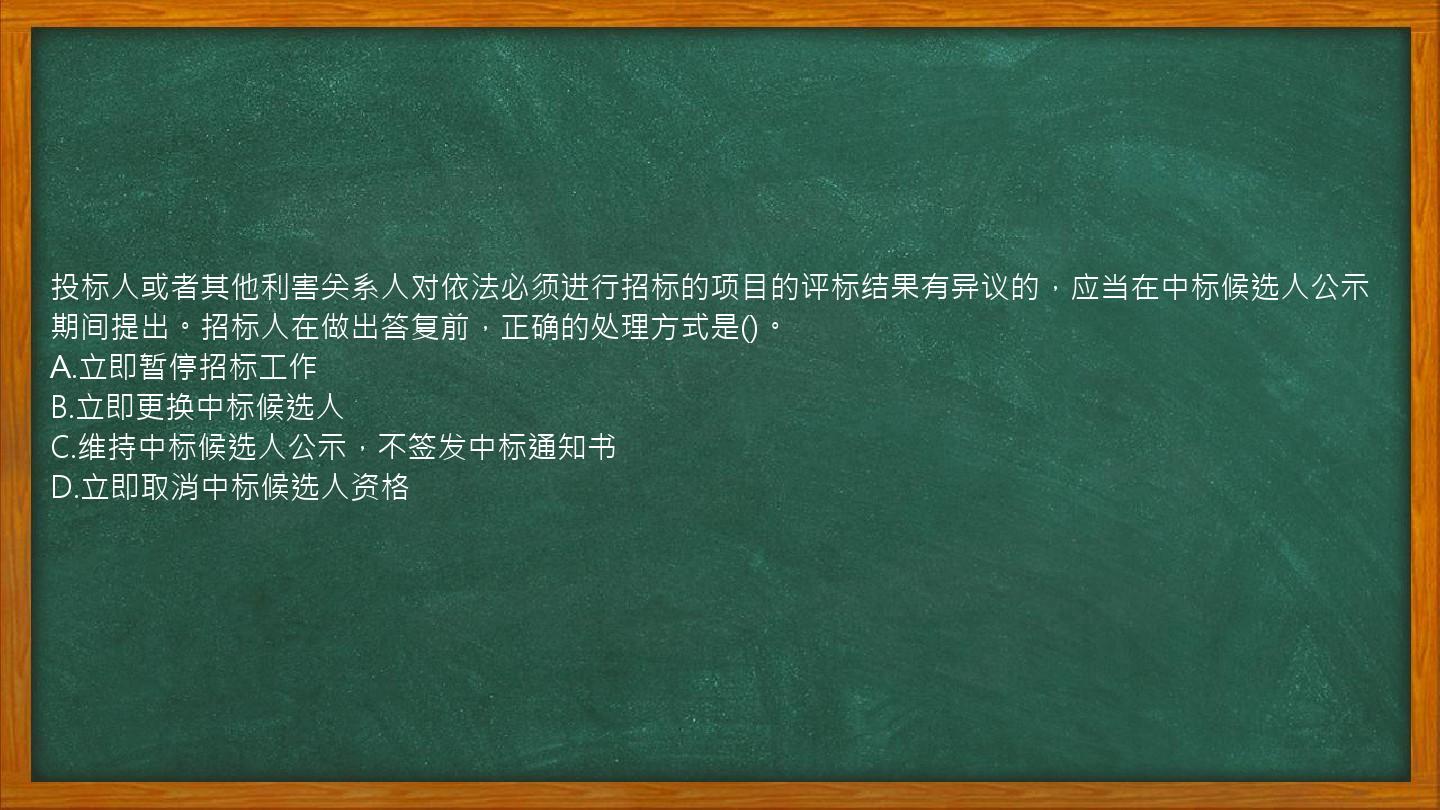 投标人或者其他利害关系人对依法必须进行招标的项目的评标结果有异议的，应当在中标候选人公示期间提出。招标人在做出答复前，正确的处理方式是()。
A.立即暂停招标工作
B.立即更换中标候选人
C.维持中标候选人公示，不签发中标通知书
D.立即取消中标候选人资格